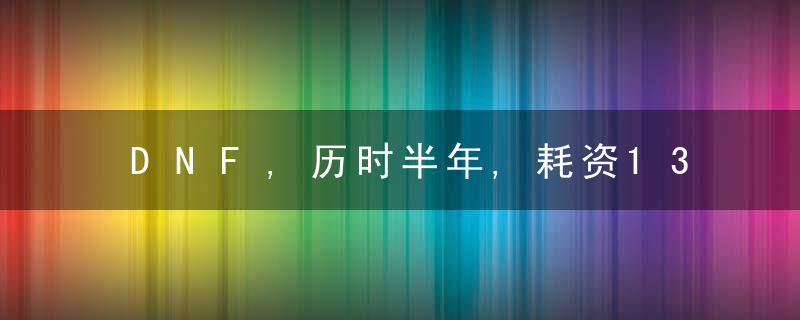 DNF，历时半年，耗资13